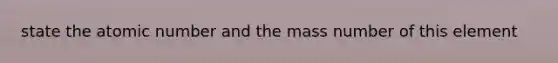 state the atomic number and the mass number of this element